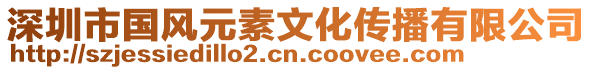 深圳市国风元素文化传播有限公司
http://szjessiedillo2.cn.coovee.com